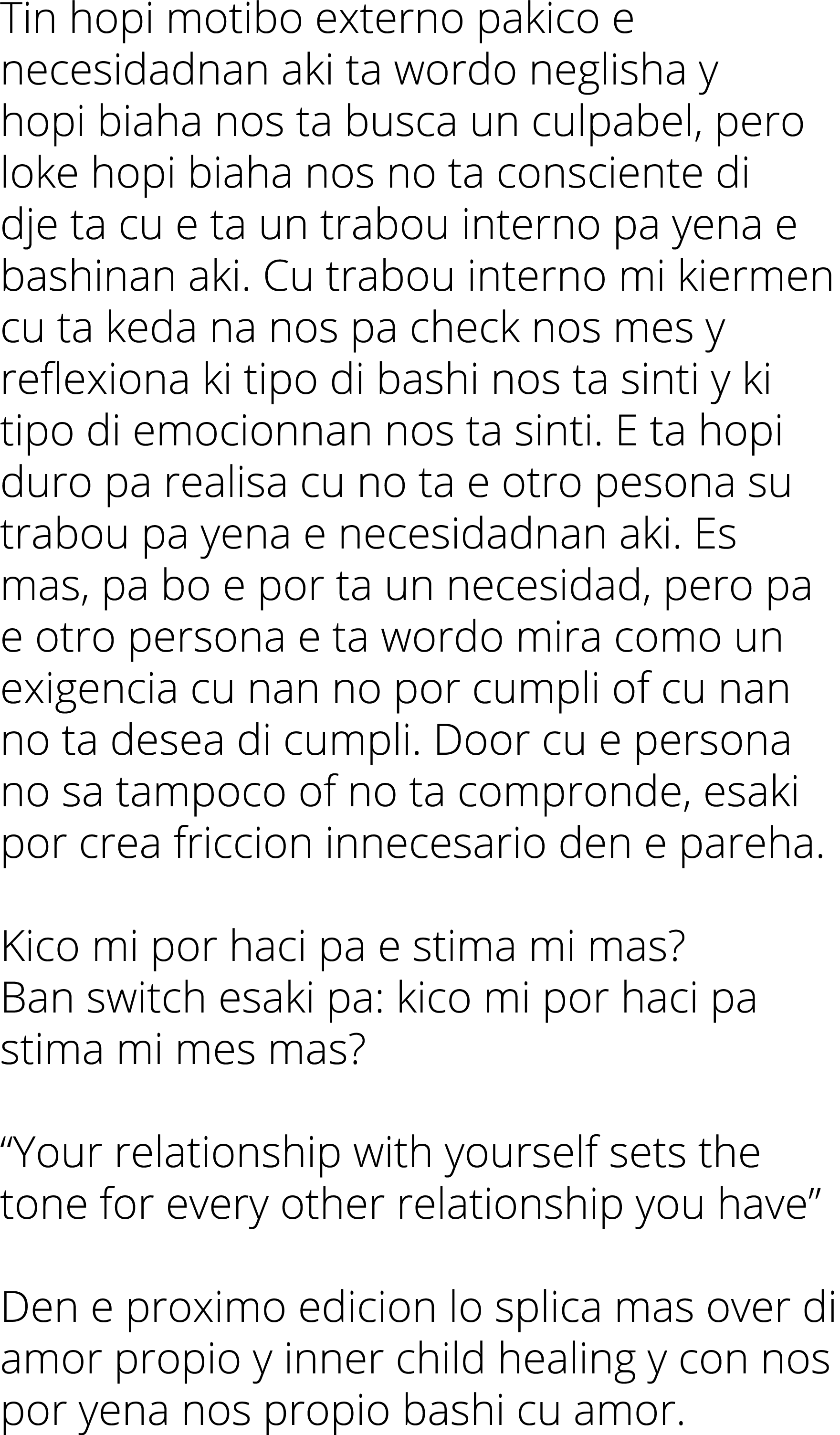 Tin hopi motibo externo pakico e necesidadnan aki ta wordo neglisha y hopi biaha nos ta busca un culpabel, pero loke hopi biaha nos no ta consciente di dje ta cu e ta un trabou interno pa yena e bashinan aki. Cu trabou interno mi kiermen cu ta keda na nos pa check nos mes y reflexiona ki tipo di bashi nos ta sinti y ki tipo di emocionnan nos ta sinti. E ta hopi duro pa realisa cu no ta e otro pesona su trabou pa yena e necesidadnan aki. Es mas, pa bo e por ta un necesidad, pero pa e otro persona e ta wordo mira como un exigencia cu nan no por cumpli of cu nan no ta desea di cumpli. Door cu e persona no sa tampoco of no ta compronde, esaki por crea friccion innecesario den e pareha.

Kico mi por haci pa e stima mi mas?
Ban switch esaki pa: kico mi por haci pa stima mi mes mas?

“Your relationship with yourself sets the tone for every other relationship you have”

Den e proximo edicion lo splica mas over di amor propio y inner child healing y con nos por yena nos propio bashi cu amor.